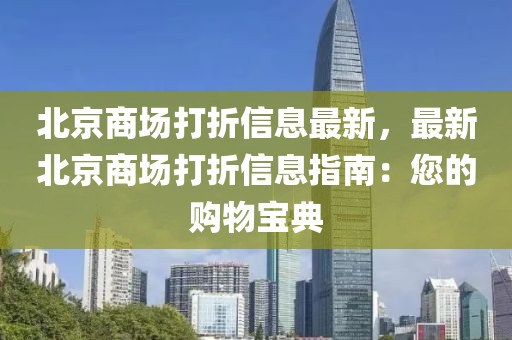 北京商场打折信息最新，最新北京商场打折信息指南：您的购物宝典